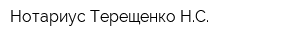 Нотариус Терещенко Н.С.